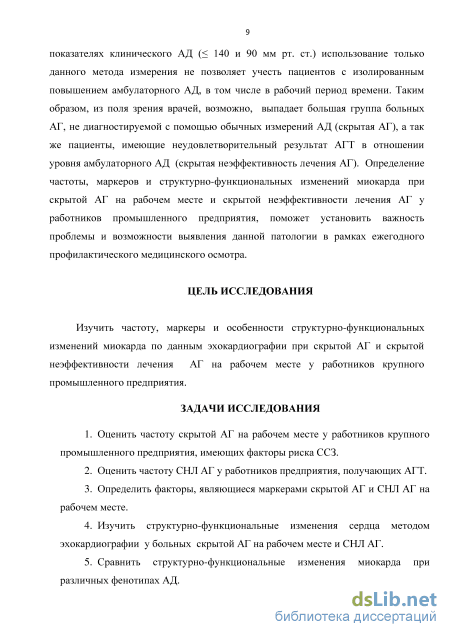 9

показателях клинического АД (≤ 140 и 90 мм рт. ст.) использование только данного метода измерения не позволяет учесть пациентов с изолированным повышением амбулаторного АД, в том числе в рабочий период времени. Таким образом, из поля зрения врачей, возможно, выпадает большая группа больных АГ, не диагностируемой с помощью обычных измерений АД (скрытая АГ), а так же пациенты, имеющие неудовлетворительный результат АГТ в отношении уровня амбулаторного АД (скрытая неэффективность лечения АГ). Определение частоты, маркеров и структурно-функциональных изменений миокарда при скрытой АГ на рабочем месте и скрытой неэффективности лечения АГ у работников промышленного предприятия, поможет установить важность проблемы и возможности выявления данной патологии в рамках ежегодного профилактического медицинского осмотра.

ЦЕЛЬ ИССЛЕДОВАНИЯ

Изучить частоту, маркеры и особенности структурно-функциональных изменений миокарда по данным эхокардиографии при скрытой АГ и скрытой неэффективности лечения АГ на рабочем месте у работников крупного промышленного предприятия.

ЗАДАЧИ ИССЛЕДОВАНИЯ

1. Оценить частоту скрытой АГ на рабочем месте у работников крупного промышленного предприятия, имеющих факторы риска ССЗ.

2. Оценить частоту СНЛ АГ у работников предприятия, получающих АГТ.

3. Определить факторы, являющиеся маркерами скрытой АГ и СНЛ АГ на рабочем месте.

4. Изучить структурно-функциональные изменения сердца методом эхокардиографии у больных скрытой АГ на рабочем месте и СНЛ АГ.

5. Сравнить структурно-функциональные изменения миокарда при различных фенотипах АД.

dsLib.net
библиотека диссертаций